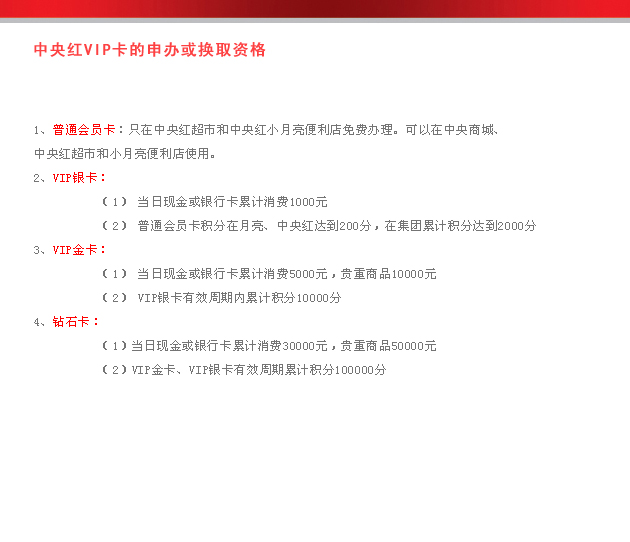 中央红VIP卡的申办或换取资格

1、普通会员卡：只在中央红超市和中央红小月亮便利店免费办理。可以在中央商城、中央红超市和小月亮便利店使用。

2、VIP银卡：

（1） 当日现金或银行卡累计消费1000元

（2） 普通会员卡积分在月亮、中央红达到200分，在集团累计积分达到2000分

3、VIP金卡：

（1） 当日现金或银行卡累计消费5000元，贵重商品10000元

（2） VIP银卡有效周期内累计积分10000分

4、钻石卡：

（1）当日现金或银行卡累计消费30000元，贵重商品50000元

（2）VIP金卡、VIP银卡有效周期累计积分100000分